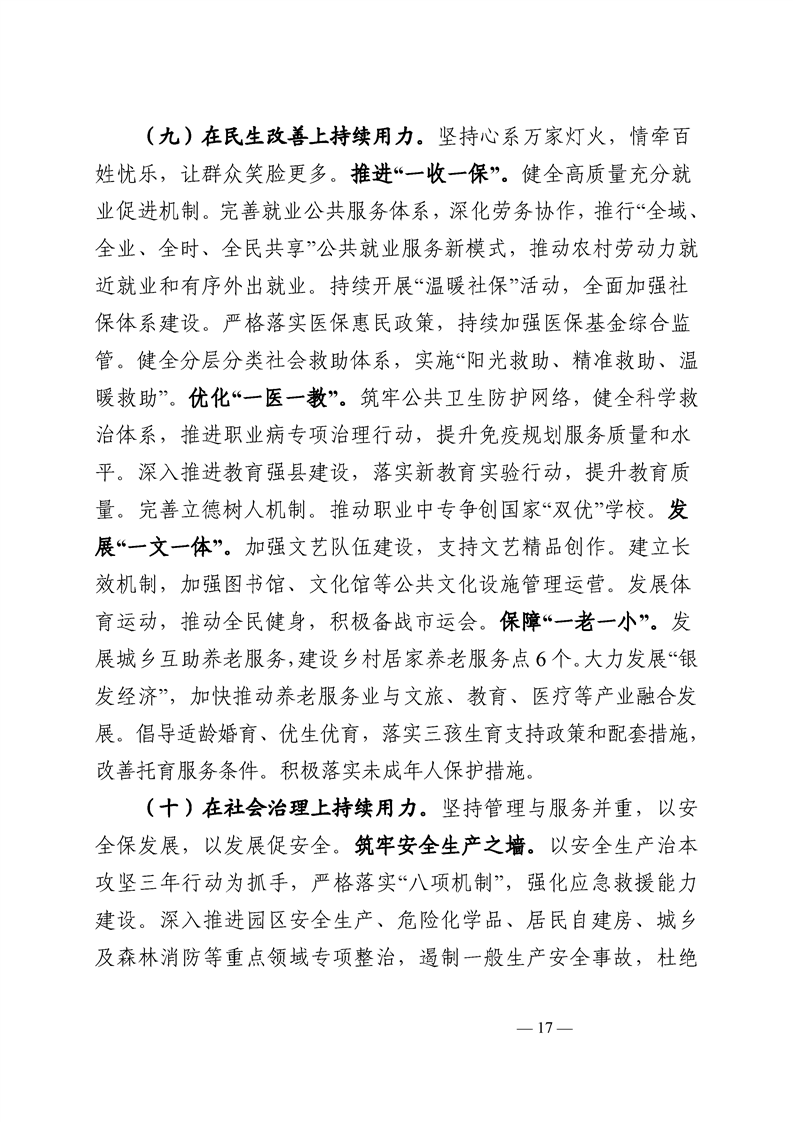 （九）在民生改善上持续用力。坚持心系万家灯火，情牵百姓忧乐，让群众笑脸更多。推进“一收一保”。健全高质量充分就业促进机制。完善就业公共服务体系，深化劳务协作，推行“全域、全业、全时、全民共享”公共就业服务新模式，推动农村劳动力就近就业和有序外出就业。持续开展“温暖社保”活动，全面加强社保体系建设。严格落实医保惠民政策，持续加强医保基金综合监管。健全分层分类社会救助体系，实施“阳光救助、精准救助、温暖救助”。优化“一医一教”。筑牢公共卫生防护网络，健全科学救治体系，推进职业病专项治理行动，提升免疫规划服务质量和水平。深入推进教育强县建设，落实新教育实验行动，提升教育质量。完善立德树人机制。推动职业中专争创国家“双优”学校。发展“一文一体”。加强文艺队伍建设，支持文艺精品创作。建立长效机制，加强图书馆、文化馆等公共文化设施管理运营。发展体育运动，推动全民健身，积极备战市运会。保障“一老一小”。发展城乡互助养老服务，建设乡村居家养老服务点6个。大力发展“银发经济”，加快推动养老服务业与文旅、教育、医疗等产业融合发展。倡导适龄婚育、优生优育，落实三孩生育支持政策和配套措施，改善托育服务条件。积极落实未成年人保护措施。

（十）在社会治理上持续用力。坚持管理与服务并重，以安全保发展，以发展促安全。筑牢安全生产之墙。以安全生产治本攻坚三年行动为抓手，严格落实“八项机制”，强化应急救援能力建设。深入推进园区安全生产、危险化学品、居民自建房、城乡及森林消防等重点领域专项整治，遏制一般生产安全事故，杜绝

— 17 —